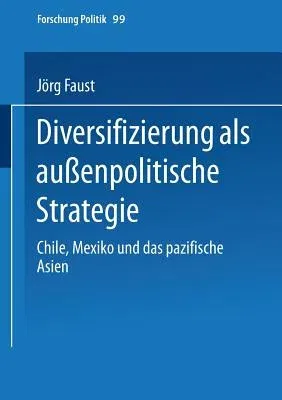 Forschung Politik 99

Jörg Faust

Diversifizierung als außenpolitische Strategie

Chile, Mexiko und das pazifische Asien